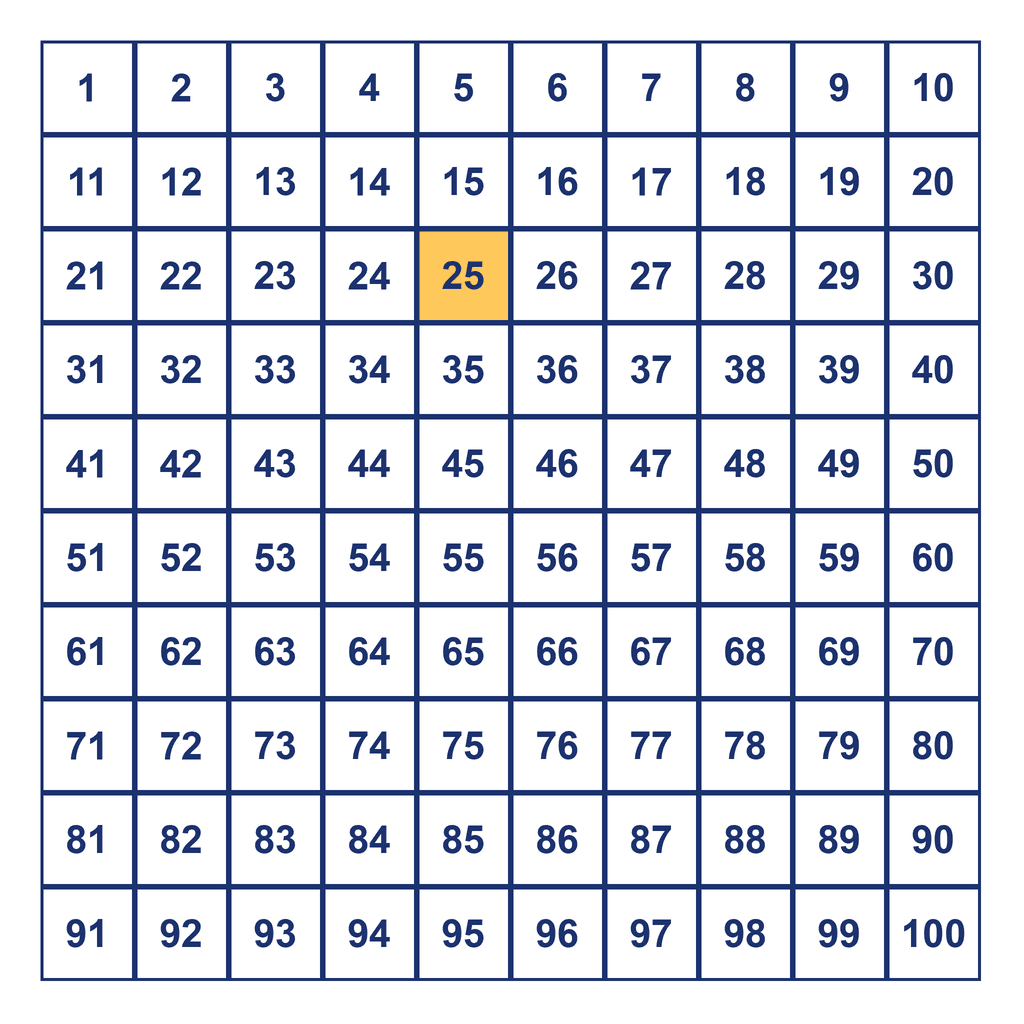 | 1 | 2 | 3 | 4 | 5 | 6 | 7 | 8 | 9 | 10 |
|---|---|---|---|---|---|---|---|---|---|
| 11 | 12 | 13 | 14 | 15 | 16 | 17 | 18 | 19 | 20 |
| 21 | 22 | 23 | 24 | 25 | 26 | 27 | 28 | 29 | 30 |
| 31 | 32 | 33 | 34 | 35 | 36 | 37 | 38 | 39 | 40 |
| 41 | 42 | 43 | 44 | 45 | 46 | 47 | 48 | 49 | 50 |
| 51 | 52 | 53 | 54 | 55 | 56 | 57 | 58 | 59 | 60 |
| 61 | 62 | 63 | 64 | 65 | 66 | 67 | 68 | 69 | 70 |
| 71 | 72 | 73 | 74 | 75 | 76 | 77 | 78 | 79 | 80 |
| 81 | 82 | 83 | 84 | 85 | 86 | 87 | 88 | 89 | 90 |
| 91 | 92 | 93 | 94 | 95 | 96 | 97 | 98 | 99 | 100 |